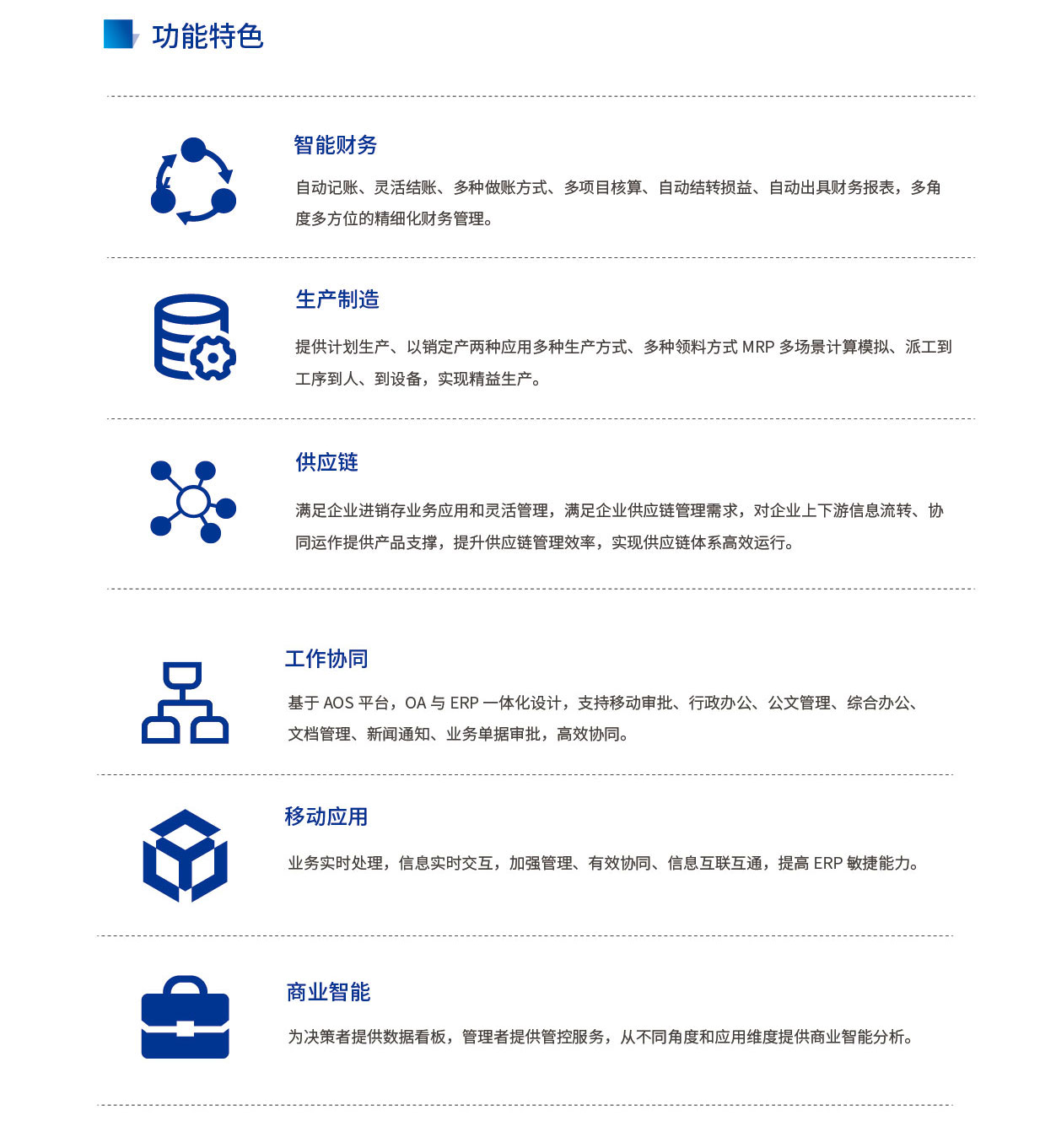 功能特色

智能财务

自动记账、灵活结账、多种做账方式、多项目核算、自动结转损益、自动出具财务报表，多角度多方位的精细化财务管理。

生产制造

提供计划生产、以销定产两种应用多种生产方式、多种领料方式 MRP 多场景计算模拟、派工到工序到人、到设备，实现精益生产。

供应链

满足企业进销存业务应用和灵活管理，满足企业供应链管理需求，对企业上下游信息流转、协同运作提供产品支撑，提升供应链管理效率，实现供应链体系高效运行。

工作协同

基于 AOS 平台，OA 与 ERP 一体化设计，支持移动审批、行政办公、公文管理、综合办公、文档管理、新闻通知、业务单据审批，高效协同。

移动应用

业务实时处理，信息实时交互，加强管理、有效协同、信息互联互通，提高 ERP 敏捷能力。

商业智能

为决策者提供数据看板，管理者提供管控服务，从不同角度和应用维度提供商业智能分析。